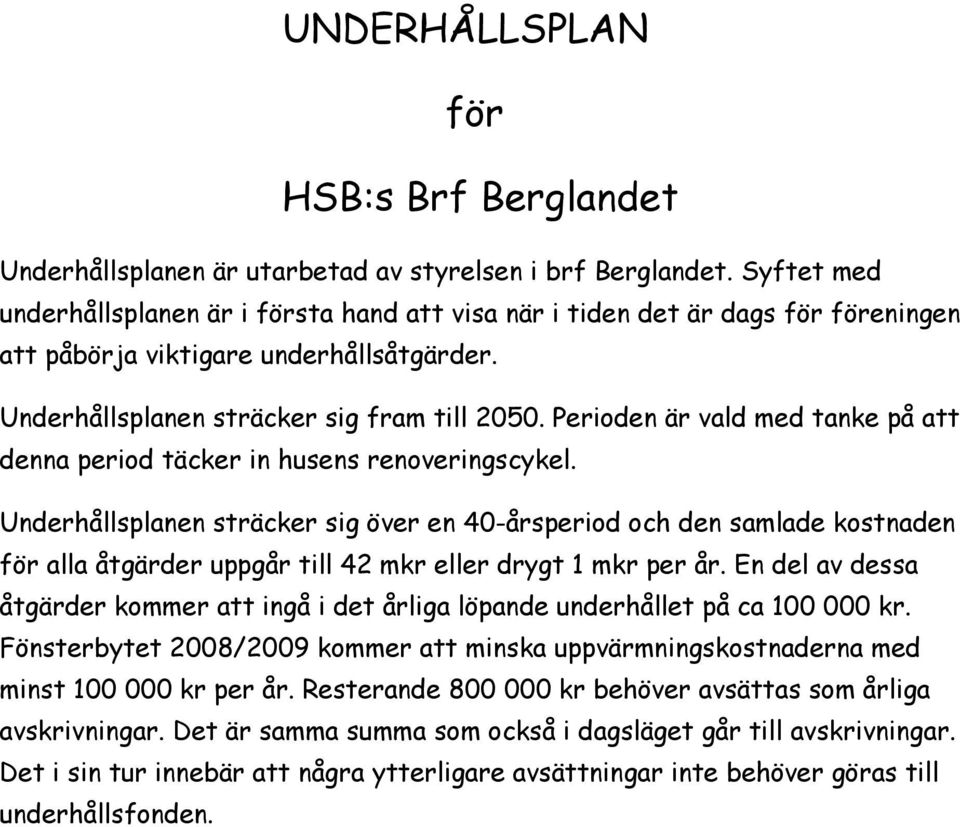 UNDERHÅLLSPLAN

för

HSB:s Brf Berglandet

Underhållsplanen är utarbetad av styrelsen i brf Berglandet. Syftet med underhållsplanen är i första hand att visa när i tiden det är dags för föreningen att påbörja viktigare underhållsåtgärder.

Underhållsplanen sträcker sig fram till 2050. Perioden är vald med tanke på att denna period täcker in husens renoveringscykel.

Underhållsplanen sträcker sig över en 40-årsperiod och den samlade kostnaden för alla åtgärder uppgår till 42 mkr eller drygt 1 mkr per år. En del av dessa åtgärder kommer att ingå i det årliga löpande underhållet på ca 100 000 kr. Fönsterbytet 2008/2009 kommer att minska uppvärmningskostnaderna med minst 100 000 kr per år. Resterande 800 000 kr behöver avsättas som årliga avskrivningar. Det är samma summa som också i dagsläget går till avskrivningar. Det i sin tur innebär att några ytterligare avsättningar inte behöver göras till underhållsfonden.